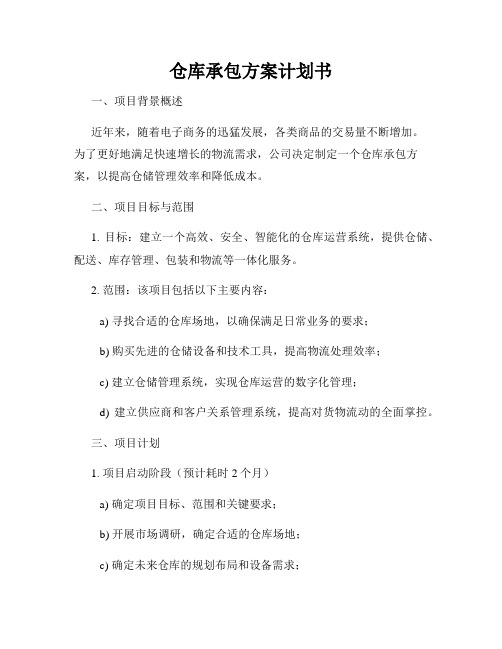 仓库承包方案计划书

一、项目背景概述

近年来，随着电子商务的迅猛发展，各类商品的交易量不断增加。为了更好地满足快速增长的物流需求，公司决定制定一个仓库承包方案，以提高仓储管理效率和降低成本。

二、项目目标与范围

1. 目标：建立一个高效、安全、智能化的仓库运营系统，提供仓储、配送、库存管理、包装和物流等一体化服务。

2. 范围：该项目包括以下主要内容：

a) 寻找合适的仓库场地，以确保满足日常业务的要求；

b) 购买先进的仓储设备和技术工具，提高物流处理效率；

c) 建立仓储管理系统，实现仓库运营的数字化管理；

d) 建立供应商和客户关系管理系统，提高对货物流动的全面掌控。

三、项目计划

1. 项目启动阶段（预计耗时 2 个月）

a) 确定项目目标、范围和关键要求；

b) 开展市场调研，确定合适的仓库场地；

c) 确定未来仓库的规划布局和设备需求；